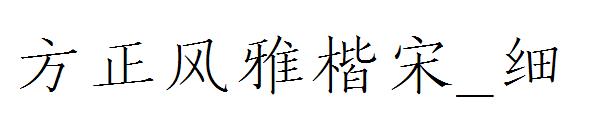 方正风雅楷宋_细